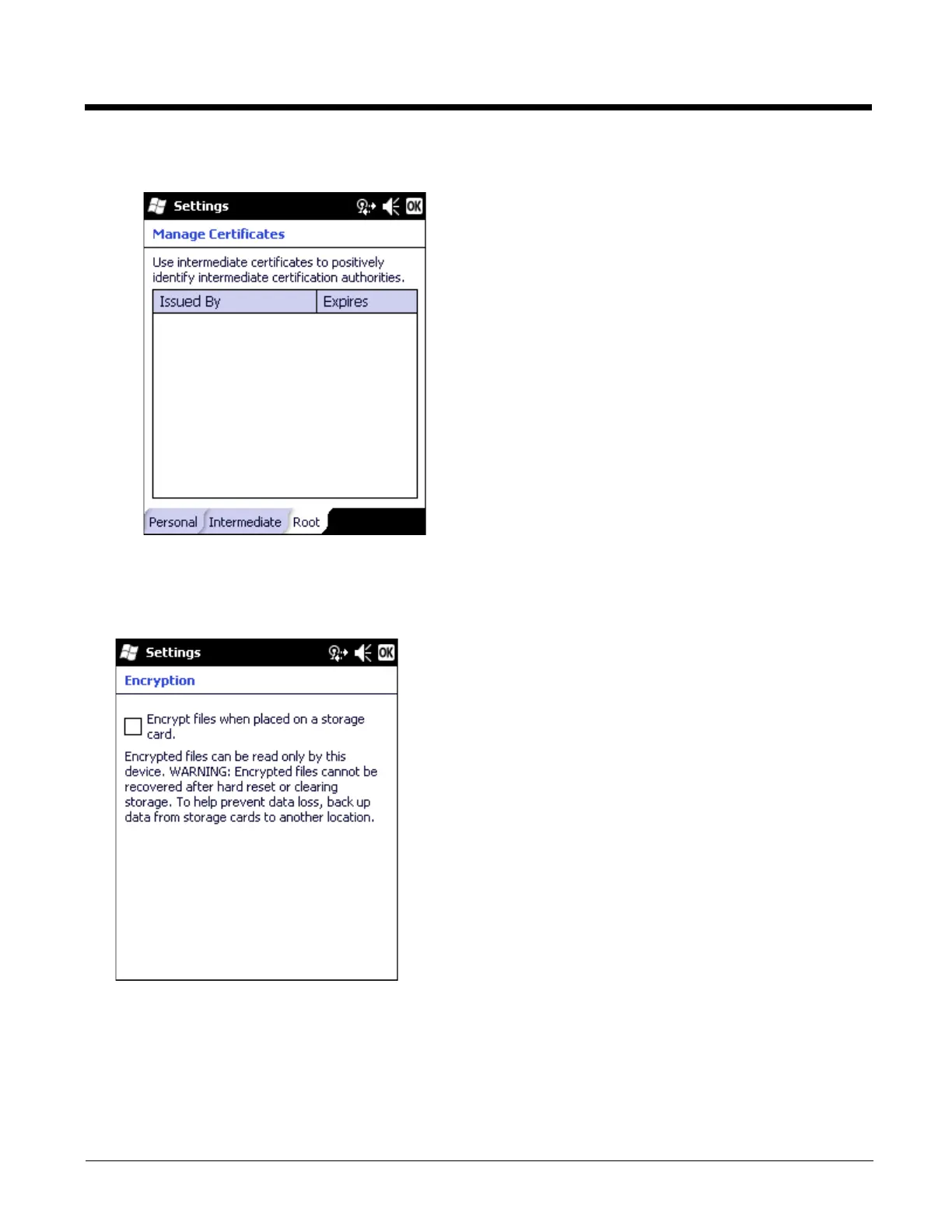 Settings OK

Manage Certificates

Use intermediate certificates to positively identify intermediate certification authorities.

| Issued By | Expires |
|---|---|
| | |

Personal Intermediate Root

Settings OK

Encryption

Encrypt files when placed on a storage card.

Encrypted files can be read only by this device. WARNING: Encrypted files cannot be recovered after hard reset or clearing storage. To help prevent data loss, back up data from storage cards to another location.